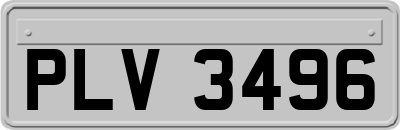 PLV 3496